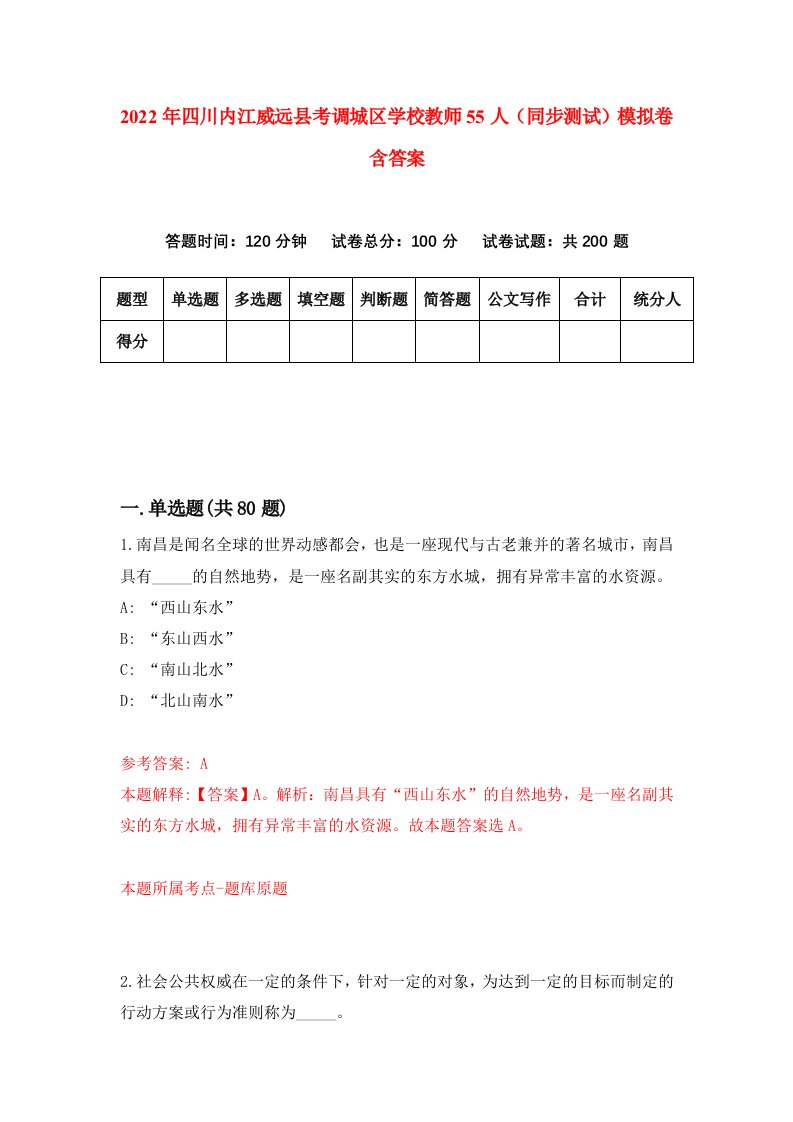 2022年四川内江威远县考调城区学校教师55人（同步测试）模拟卷含答案

答题时间：120分钟　试卷总分：100分　试卷试题：共200题

| 题型 | 单选题 | 多选题 | 填空题 | 判断题 | 简答题 | 公文写作 | 合计 | 统分人 |
|---|---|---|---|---|---|---|---|---|
| 得分 | | | | | | | | |

一.单选题(共80题)

1.南昌是闻名全球的世界动感都会，也是一座现代与古老兼并的著名城市，南昌具有_____的自然地势，是一座名副其实的东方水城，拥有异常丰富的水资源。
A: “西山东水”
B: “东山西水”
C: “南山北水”
D: “北山南水”

参考答案: A
本题解释:【答案】A。解析：南昌具有“西山东水”的自然地势，是一座名副其实的东方水城，拥有异常丰富的水资源。故本题答案选A。

本题所属考点-题库原题

2.社会公共权威在一定的条件下，针对一定的对象，为达到一定的目标而制定的行动方案或行为准则称为_____。